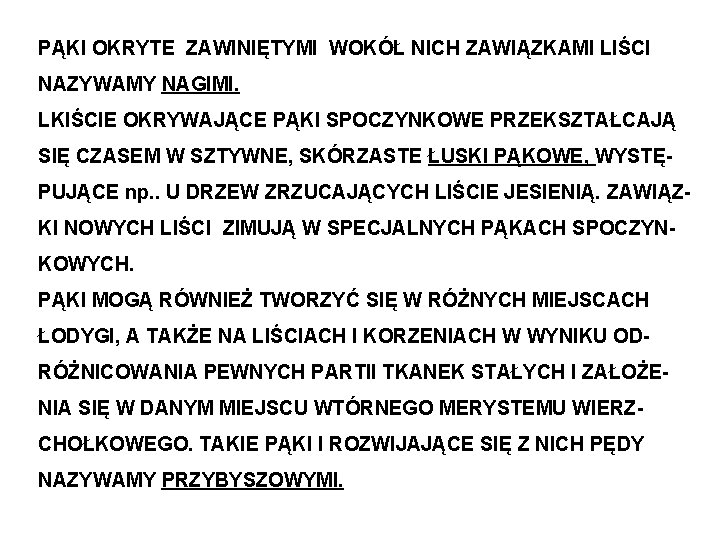 PĄKI OKRYTE ZAWINIĘTYMI WOKÓŁ NICH ZAWIĄZKAMI LIŚCI NAZYWAMY NAGIMI.
LKIŚCIE OKRYWAJĄCE PĄKI SPOCZYNKOWE PRZEKSZTAŁCAJĄ SIĘ CZASEM W SZTYWNE, SKÓRZASTE ŁUSKI PĄKOWE, WYSTĘPUJĄCE np.. U DRZEW ZRZUCAJĄCYCH LIŚCIE JESIENIĄ. ZAWIĄZKI NOWYCH LIŚCI ZIMUJĄ W SPECJALNYCH PĄKACH SPOCZYNKOWYCH.
PĄKI MOGĄ RÓWNIEŻ TWORZYĆ SIĘ W RÓŻNYCH MIEJSCACH ŁODYGI, A TAKŻE NA LIŚCIACH I KORZENIACH W WYNIKU ODRÓŻNICOWANIA PEWNYCH PARTII TKANEK STAŁYCH I ZAŁOŻENIA SIĘ W DANYM MIEJSCU WTÓRNEGO MERYSTEMU WIERZCHOŁKOWEGO. TAKIE PĄKI I ROZWIJAJĄCE SIĘ Z NICH PĘDY NAZYWAMY PRZYBYSZOWYMI.